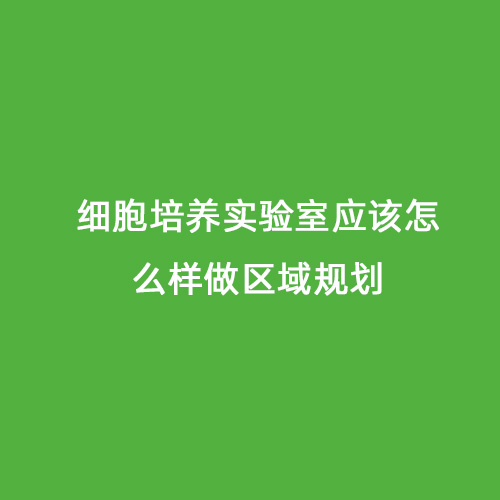 细胞培养实验室应该怎么样做区域规划